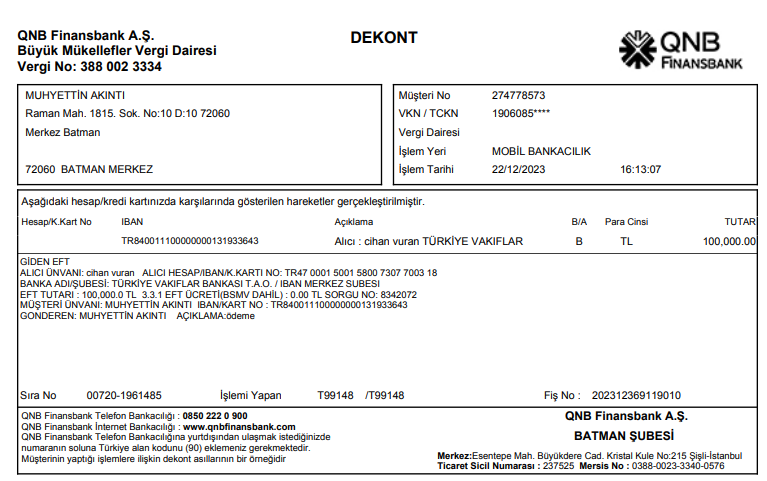 QNB Finansbank A.Ş.
Büyük Mükellefler Vergi Dairesi
Vergi No: 388 002 3334

DEKONT

QNB FINANSBANK

MUHYETTİN AKINTI
Raman Mah. 1815. Sok. No:10 D:10 72060
Merkez Batman

72060 BATMAN MERKEZ

Müşteri No 274778573
VKN / TCKN 1906085****
Vergi Dairesi
İşlem Yeri MOBİL BANKACILIK
İşlem Tarihi 22/12/2023 16:13:07

Aşağıdaki hesap/kredi kartınızda karşılarında gösterilen hareketler gerçekleştirilmiştir.

| Hesap/K.Kart No | IBAN | Açıklama | B/A | Para Cinsi | TUTAR |
|---|---|---|---|---|---|
| | TR840011100000000131933643 | Alıcı : cihan vuran TÜRKİYE VAKIFLAR | B | TL | 100,000.00 |

GİDEN EFT
ALICI ÜNVANI: cihan vuran ALICI HESAP/IBAN/K.KARTI NO: TR47 0001 5001 5800 7307 7003 18
BANKA ADI/ŞUBESİ: TÜRKİYE VAKIFLAR BANKASI T.A.O. / IBAN MERKEZ SUBESI
EFT TUTARI : 100,000.0 TL 3.3.1 EFT ÜCRETİ(BSMV DAHİL) : 0.00 TL SORGU NO: 8342072
MÜŞTERİ ÜNVANI: MUHYETTİN AKINTI IBAN/KART NO : TR840011100000000131933643
GONDEREN: MUHYETTİN AKINTI AÇIKLAMA:ödeme

Sıra No 00720-1961485 İşlemi Yapan T99148 /T99148 Fiş No : 202312369119010

QNB Finansbank Telefon Bankacılığı : 0850 222 0 900
QNB Finansbank İnternet Bankacılığı : www.qnbfinansbank.com
QNB Finansbank Telefon Bankacılığına yurtdışından ulaşmak istediğinizde numaranın soluna Türkiye alan kodunu (90) eklemeniz gerekmektedir.
Müşterinin yaptığı işlemlere ilişkin dekont asıllarının bir örneğidir

QNB Finansbank A.Ş.
BATMAN ŞUBESİ

Merkez:Esentepe Mah. Büyükdere Cad. Kristal Kule No:215 Şişli-İstanbul
Ticaret Sicil Numarası : 237525 Mersis No : 0388-0023-3340-0576